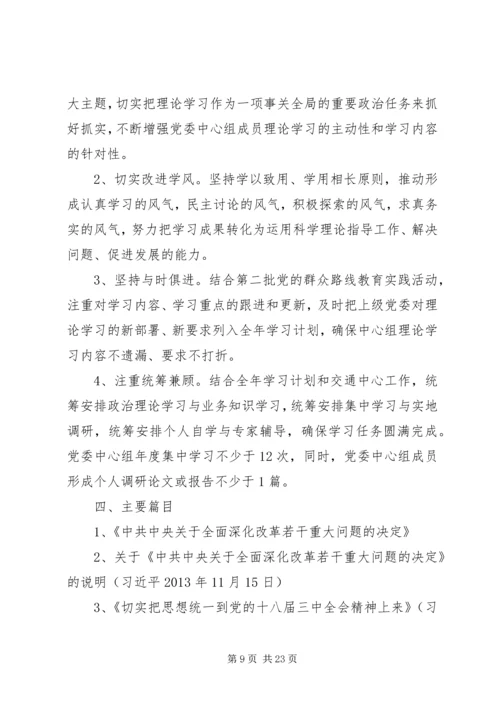 大主题，切实把理论学习作为一项事关全局的重要政治任务来抓好抓实，不断增强党委中心组成员理论学习的主动性和学习内容的针对性。

2、切实改进学风。坚持学以致用、学用相长原则，推动形成认真学习的风气，民主讨论的风气，积极探索的风气，求真务实的风气，努力把学习成果转化为运用科学理论指导工作、解决问题、促进发展的能力。

3、坚持与时俱进。结合第二批党的群众路线教育实践活动，注重对学习内容、学习重点的跟进和更新，及时把上级党委对理论学习的新部署、新要求列入全年学习计划，确保中心组理论学习内容不遗漏、要求不打折。

4、注重统筹兼顾。结合全年学习计划和交通中心工作，统筹安排政治理论学习与业务知识学习，统筹安排集中学习与实地调研，统筹安排个人自学与专家辅导，确保学习任务圆满完成。党委中心组年度集中学习不少于12次，同时，党委中心组成员形成个人调研论文或报告不少于1篇。

四、主要篇目

1、《中共中央关于全面深化改革若干重大问题的决定》

2、关于《中共中央关于全面深化改革若干重大问题的决定》的说明（习近平2013年11月15日）

3、《切实把思想统一到党的十八届三中全会精神上来》（习

第9页 共23页